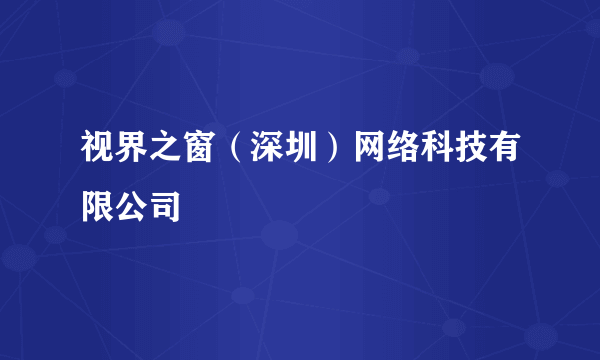 视界之窗（深圳）网络科技有限公司